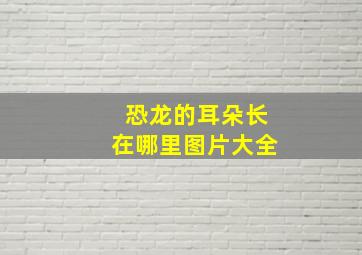 恐龙的耳朵长在哪里图片大全